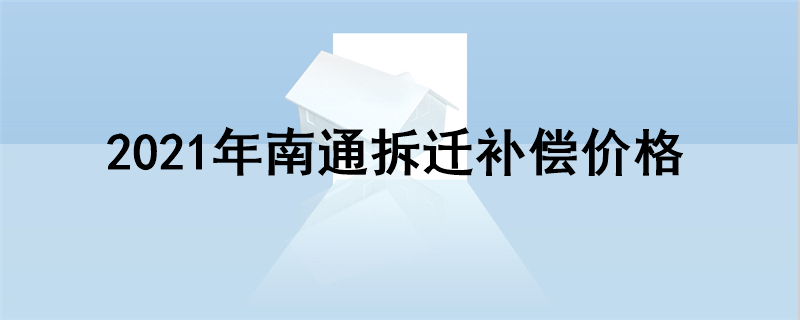 2021年南通拆迁补偿价格